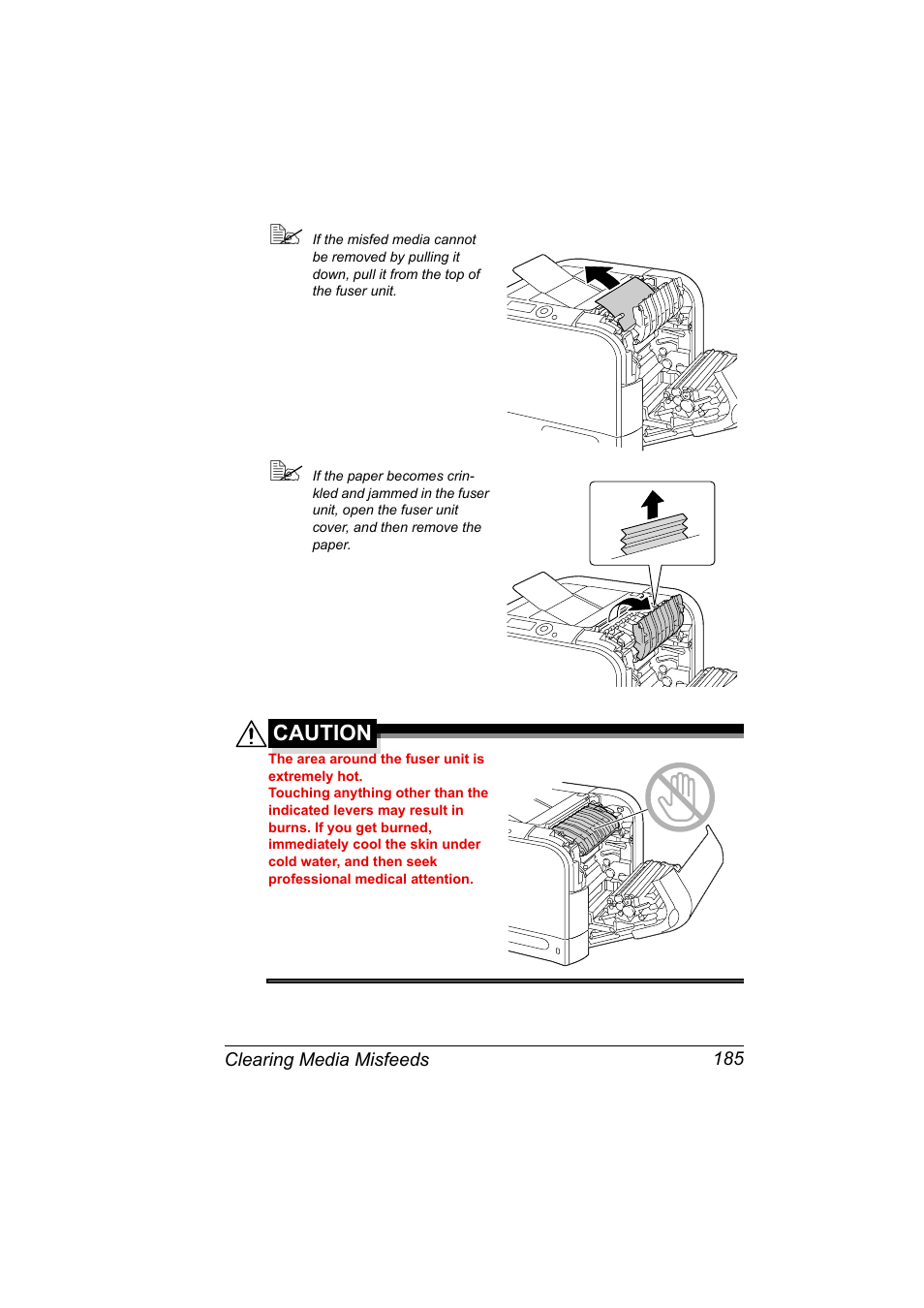 If the misfed media cannot be removed by pulling it down, pull it from the top of the fuser unit.

If the paper becomes crinkled and jammed in the fuser unit, open the fuser unit cover, and then remove the paper.

CAUTION

The area around the fuser unit is extremely hot.
Touching anything other than the indicated levers may result in burns. If you get burned, immediately cool the skin under cold water, and then seek professional medical attention.

Clearing Media Misfeeds 185